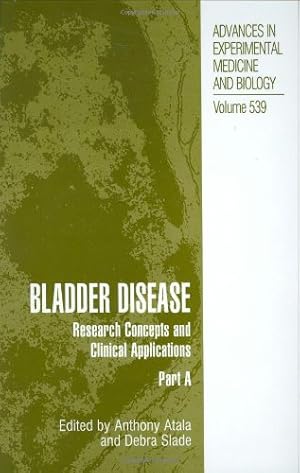 ADVANCES IN EXPERIMENTAL MEDICINE AND BIOLOGY

Volume 539

BLADDER DISEASE

Research Concepts and Clinical Applications

Part A

Edited by Anthony Atala and Debra Slade